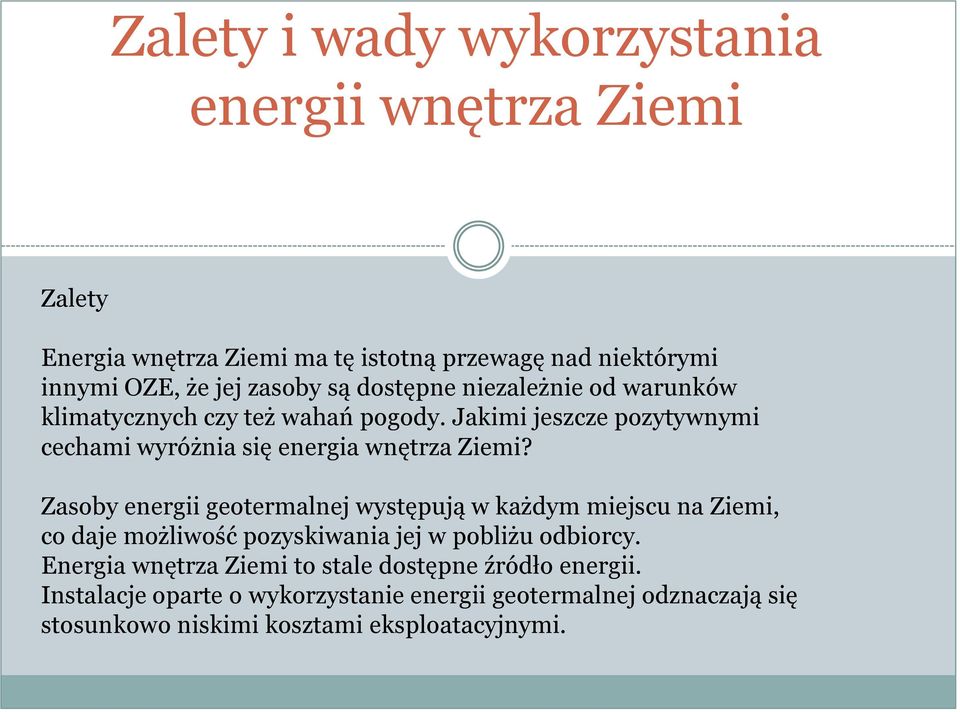 Zalety i wady wykorzystania energii wnętrza Ziemi

Zalety

Energia wnętrza Ziemi ma tę istotną przewagę nad niektórymi innymi OZE, że jej zasoby są dostępne niezależnie od warunków klimatycznych czy też wahań pogody. Jakimi jeszcze pozytywnymi cechami wyróżnia się energia wnętrza Ziemi?

Zasoby energii geotermalnej występują w każdym miejscu na Ziemi, co daje możliwość pozyskiwania jej w pobliżu odbiorcy.
Energia wnętrza Ziemi to stale dostępne źródło energii.
Instalacje oparte o wykorzystanie energii geotermalnej odznaczają się stosunkowo niskimi kosztami eksploatacyjnymi.